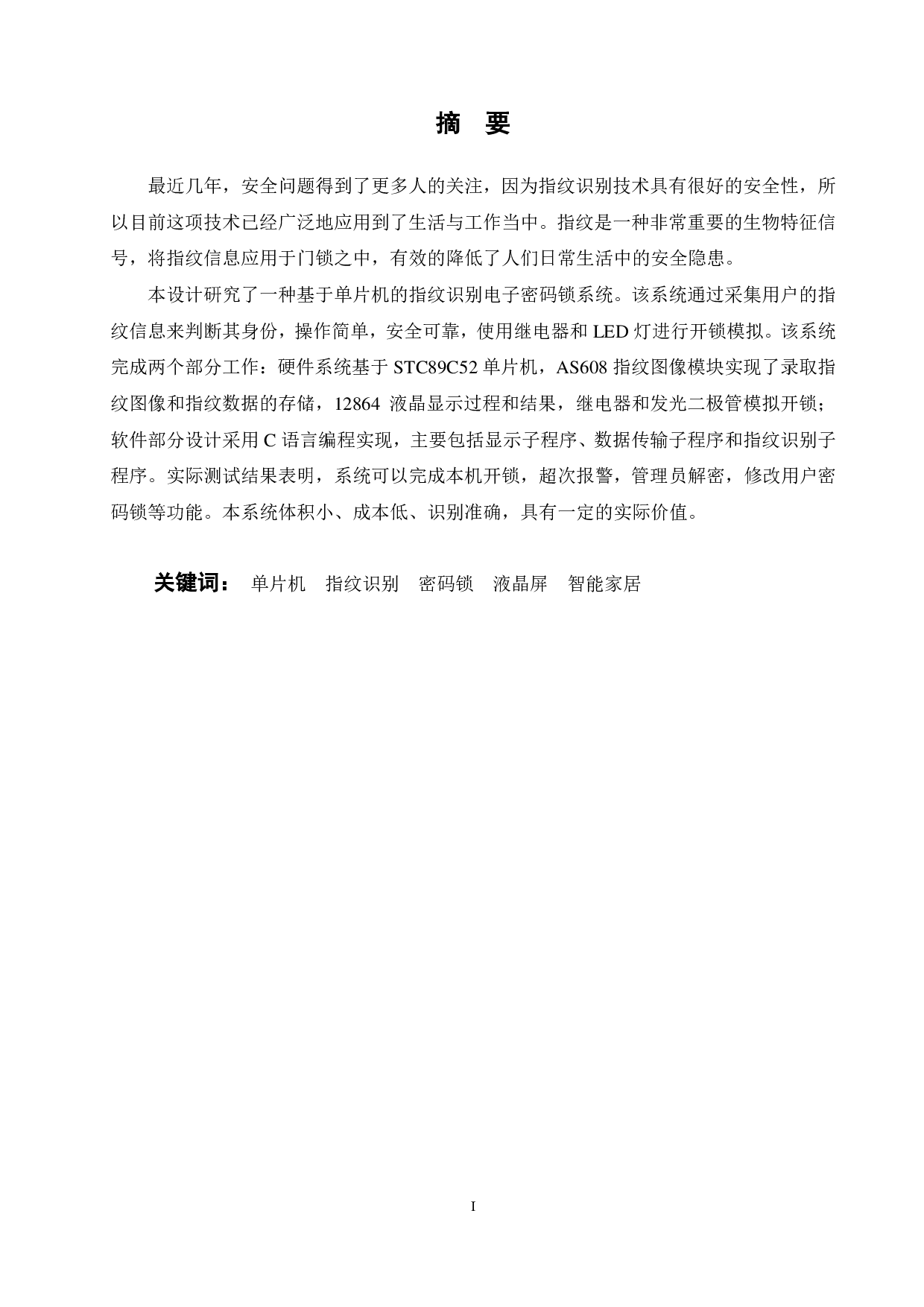 摘　要

最近几年，安全问题得到了更多人的关注，因为指纹识别技术具有很好的安全性，所以目前这项技术已经广泛地应用到了生活与工作当中。指纹是一种非常重要的生物特征信号，将指纹信息应用于门锁之中，有效的降低了人们日常生活中的安全隐患。

本设计研究了一种基于单片机的指纹识别电子密码锁系统。该系统通过采集用户的指纹信息来判断其身份，操作简单，安全可靠，使用继电器和 LED 灯进行开锁模拟。该系统完成两个部分工作：硬件系统基于 STC89C52 单片机，AS608 指纹图像模块实现了录取指纹图像和指纹数据的存储，12864 液晶显示过程和结果，继电器和发光二极管模拟开锁；软件部分设计采用 C 语言编程实现，主要包括显示子程序、数据传输子程序和指纹识别子程序。实际测试结果表明，系统可以完成本机开锁，超次报警，管理员解密，修改用户密码锁等功能。本系统体积小、成本低、识别准确，具有一定的实际价值。

关键词：　单片机　指纹识别　密码锁　液晶屏　智能家居

I